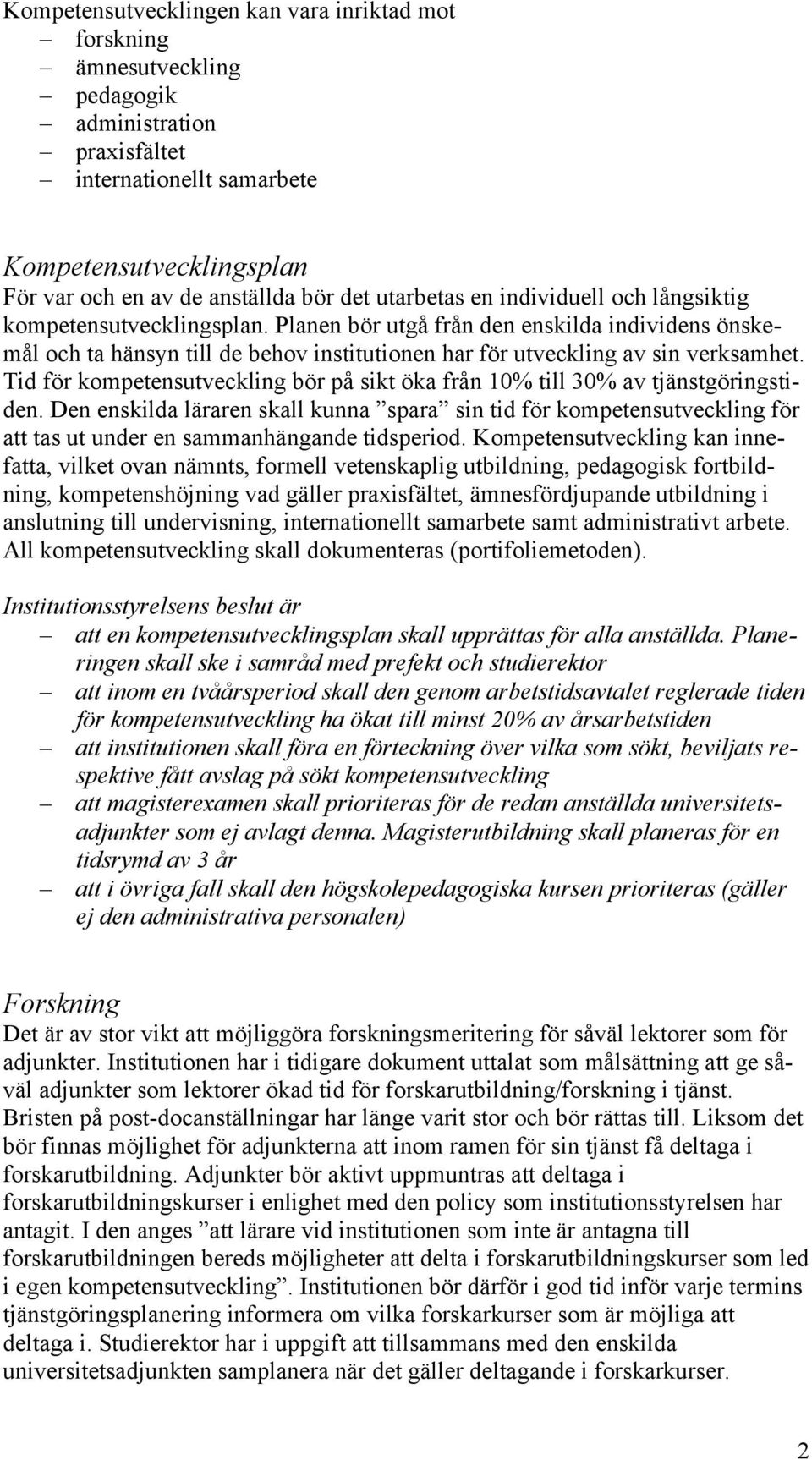 Kompetensutvecklingen kan vara inriktad mot
– forskning
– ämnesutveckling
– pedagogik
– administration
– praxisfältet
– internationellt samarbete

Kompetensutvecklingsplan
För var och en av de anställda bör det utarbetas en individuell och långsiktig kompetensutvecklingsplan. Planen bör utgå från den enskilda individens önskemål och ta hänsyn till de behov institutionen har för utveckling av sin verksamhet. Tid för kompetensutveckling bör på sikt öka från 10% till 30% av tjänstgöringstiden. Den enskilda läraren skall kunna ”spara” sin tid för kompetensutveckling för att tas ut under en sammanhängande tidsperiod. Kompetensutveckling kan innefatta, vilket ovan nämnts, formell vetenskaplig utbildning, pedagogisk fortbildning, kompetenshöjning vad gäller praxisfältet, ämnesfördjupande utbildning i anslutning till undervisning, internationellt samarbete samt administrativt arbete. All kompetensutveckling skall dokumenteras (portifoliemetoden).

Institutionsstyrelsens beslut är
– att en kompetensutvecklingsplan skall upprättas för alla anställda. Planeringen skall ske i samråd med prefekt och studierektor
– att inom en tvåårsperiod skall den genom arbetstidsavtalet reglerade tiden för kompetensutveckling ha ökat till minst 20% av årsarbetstiden
– att institutionen skall föra en förteckning över vilka som sökt, beviljats respektive fått avslag på sökt kompetensutveckling
– att magisterexamen skall prioriteras för de redan anställda universitetsadjunkter som ej avlagt denna. Magisterutbildning skall planeras för en tidsrymd av 3 år
– att i övriga fall skall den högskolepedagogiska kursen prioriteras (gäller ej den administrativa personalen)

Forskning
Det är av stor vikt att möjliggöra forskningsmeritering för såväl lektorer som för adjunkter. Institutionen har i tidigare dokument uttalat som målsättning att ge såväl adjunkter som lektorer ökad tid för forskarutbildning/forskning i tjänst. Bristen på post-docanställningar har länge varit stor och bör rättas till. Liksom det bör finnas möjlighet för adjunkterna att inom ramen för sin tjänst få deltaga i forskarutbildning. Adjunkter bör aktivt uppmuntras att deltaga i forskarutbildningskurser i enlighet med den policy som institutionsstyrelsen har antagit. I den anges ”att lärare vid institutionen som inte är antagna till forskarutbildningen bereds möjligheter att delta i forskarutbildningskurser som led i egen kompetensutveckling”. Institutionen bör därför i god tid inför varje termins tjänstgöringsplanering informera om vilka forskarkurser som är möjliga att deltaga i. Studierektor har i uppgift att tillsammans med den enskilda universitetsadjunkten samplanera när det gäller deltagande i forskarkurser.

2